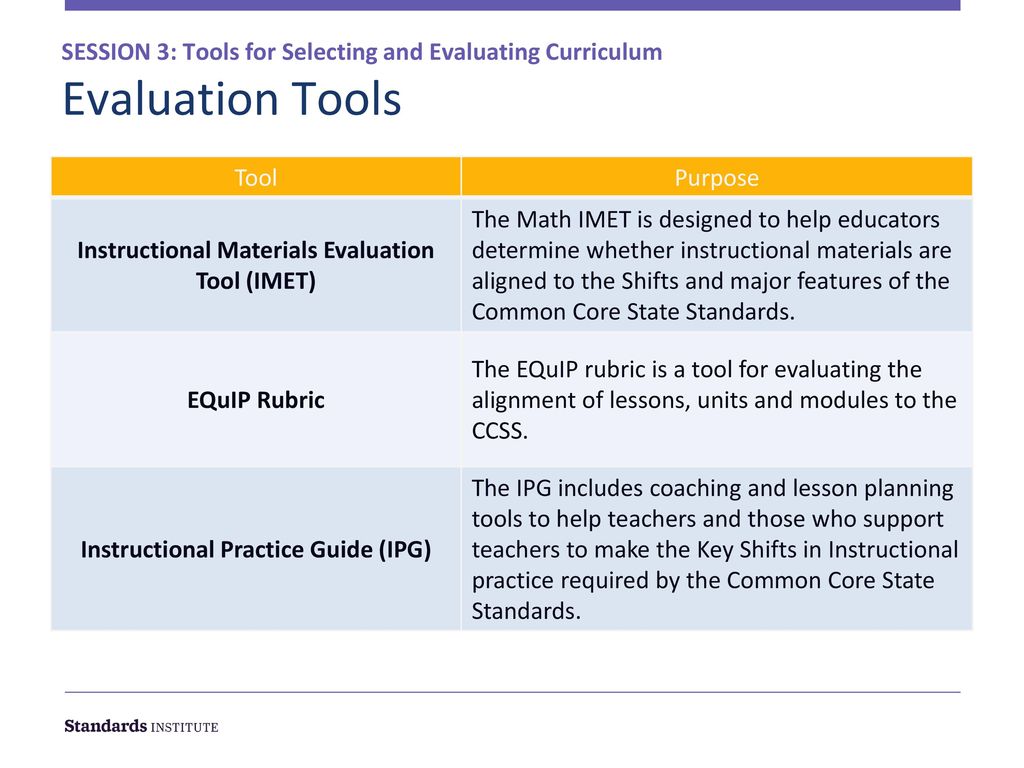 SESSION 3: Tools for Selecting and Evaluating Curriculum

Evaluation Tools

| Tool | Purpose |
|---|---|
| Instructional Materials Evaluation Tool (IMET) | The Math IMET is designed to help educators determine whether instructional materials are aligned to the Shifts and major features of the Common Core State Standards. |
| EQuIP Rubric | The EQuIP rubric is a tool for evaluating the alignment of lessons, units and modules to the CCSS. |
| Instructional Practice Guide (IPG) | The IPG includes coaching and lesson planning tools to help teachers and those who support teachers to make the Key Shifts in Instructional practice required by the Common Core State Standards. |

Standards INSTITUTE